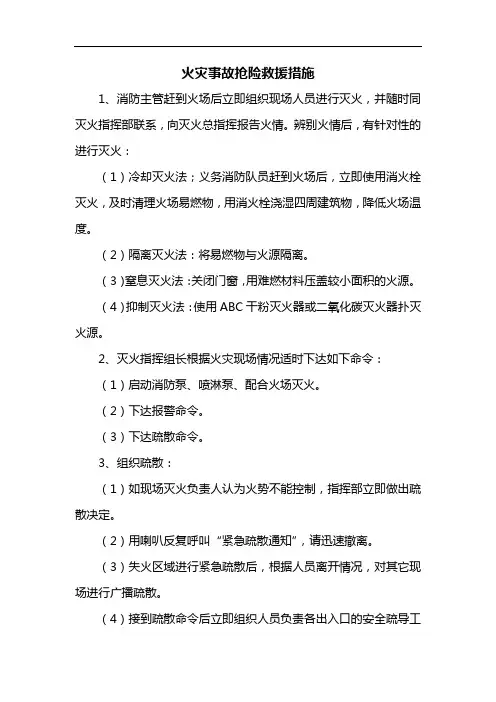 火灾事故抢险救援措施

1、消防主管赶到火场后立即组织现场人员进行灭火，并随时同灭火指挥部联系，向灭火总指挥报告火情。辨别火情后，有针对性的进行灭火：

（1）冷却灭火法；义务消防队员赶到火场后，立即使用消火栓灭火，及时清理火场易燃物，用消火栓浇湿四周建筑物，降低火场温度。

（2）隔离灭火法：将易燃物与火源隔离。

（3）窒息灭火法：关闭门窗，用难燃材料压盖较小面积的火源。

（4）抑制灭火法：使用 ABC 干粉灭火器或二氧化碳灭火器扑灭火源。

2、灭火指挥组长根据火灾现场情况适时下达如下命令：

（1）启动消防泵、喷淋泵、配合火场灭火。

（2）下达报警命令。

（3）下达疏散命令。

3、组织疏散：

（1）如现场灭火负责人认为火势不能控制，指挥部立即做出疏散决定。

（2）用喇叭反复呼叫“紧急疏散通知”，请迅速撤离。

（3）失火区域进行紧急疏散后，根据人员离开情况，对其它现场进行广播疏散。

（4）接到疏散命令后立即组织人员负责各出入口的安全疏导工